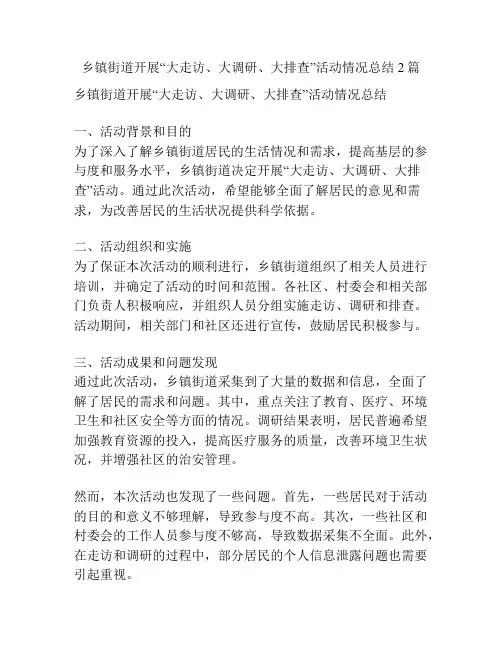 乡镇街道开展“大走访、大调研、大排查”活动情况总结 2 篇

乡镇街道开展“大走访、大调研、大排查”活动情况总结

一、活动背景和目的
为了深入了解乡镇街道居民的生活情况和需求，提高基层的参与度和服务水平，乡镇街道决定开展“大走访、大调研、大排查”活动。通过此次活动，希望能够全面了解居民的意见和需求，为改善居民的生活状况提供科学依据。

二、活动组织和实施
为了保证本次活动的顺利进行，乡镇街道组织了相关人员进行培训，并确定了活动的时间和范围。各社区、村委会和相关部门负责人积极响应，并组织人员分组实施走访、调研和排查。活动期间，相关部门和社区还进行宣传，鼓励居民积极参与。

三、活动成果和问题发现
通过此次活动，乡镇街道采集到了大量的数据和信息，全面了解了居民的需求和问题。其中，重点关注了教育、医疗、环境卫生和社区安全等方面的情况。调研结果表明，居民普遍希望加强教育资源的投入，提高医疗服务的质量，改善环境卫生状况，并增强社区的治安管理。

然而，本次活动也发现了一些问题。首先，一些居民对于活动的目的和意义不够理解，导致参与度不高。其次，一些社区和村委会的工作人员参与度不够高，导致数据采集不全面。此外，在走访和调研的过程中，部分居民的个人信息泄露问题也需要引起重视。